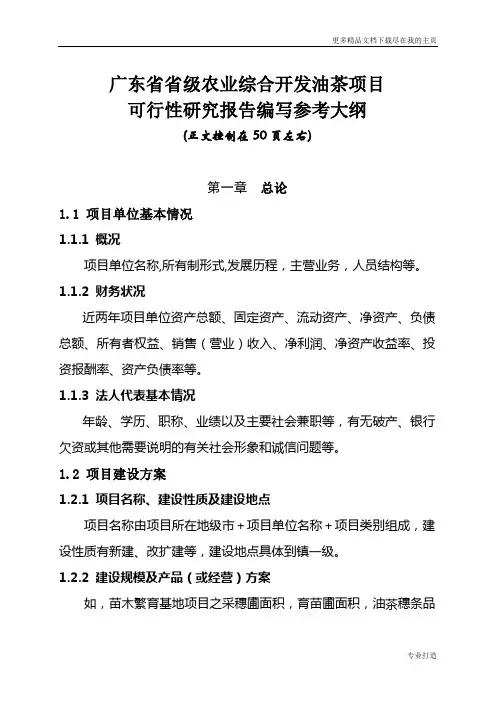 更多精品文档下载尽在我的主页

广东省省级农业综合开发油茶项目
可行性研究报告编写参考大纲
(正文控制在50页左右)

第一章　总论

1.1 项目单位基本情况

1.1.1 概况

项目单位名称,所有制形式,发展历程，主营业务，人员结构等。

1.1.2 财务状况

近两年项目单位资产总额、固定资产、流动资产、净资产、负债总额、所有者权益、销售（营业）收入、净利润、净资产收益率、投资报酬率、资产负债率等。

1.1.3 法人代表基本情况

年龄、学历、职称、业绩以及主要社会兼职等，有无破产、银行欠资或其他需要说明的有关社会形象和诚信问题等。

1.2 项目建设方案

1.2.1 项目名称、建设性质及建设地点

项目名称由项目所在地级市＋项目单位名称＋项目类别组成，建设性质有新建、改扩建等，建设地点具体到镇一级。

1.2.2 建设规模及产品（或经营）方案

如，苗木繁育基地项目之采穗圃面积，育苗圃面积，油茶穗条品

专业打造